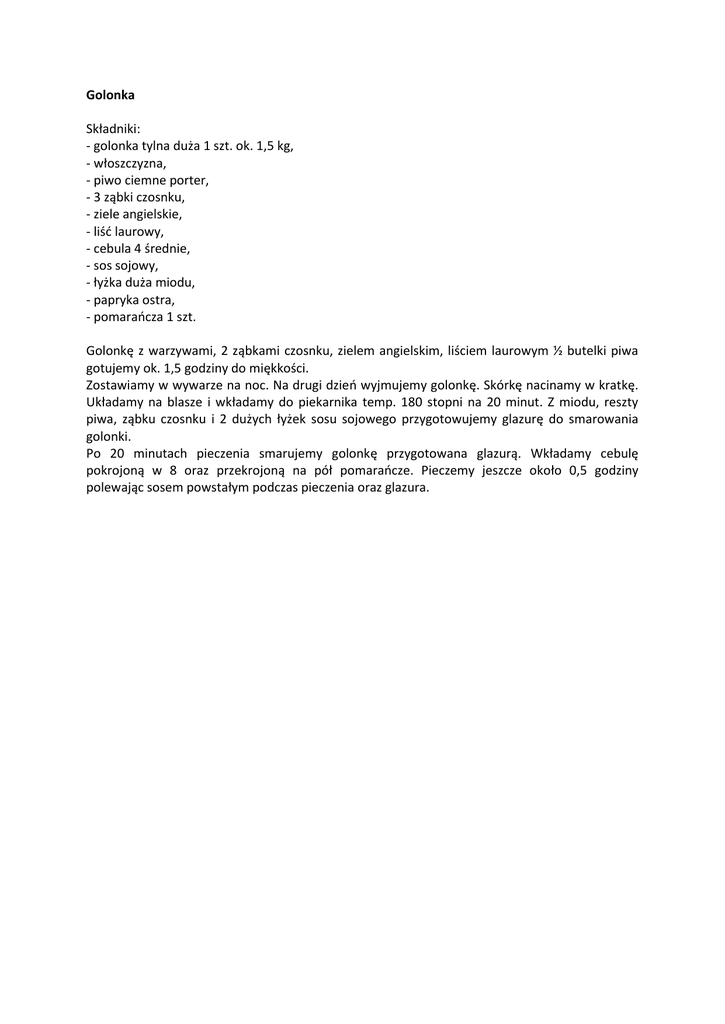 Golonka

Składniki:
- golonka tylna duża 1 szt. ok. 1,5 kg,
- włoszczyzna,
- piwo ciemne porter,
- 3 ząbki czosnku,
- ziele angielskie,
- liść laurowy,
- cebula 4 średnie,
- sos sojowy,
- łyżka duża miodu,
- papryka ostra,
- pomarańcza 1 szt.

Golonkę z warzywami, 2 ząbkami czosnku, zielem angielskim, liściem laurowym ½ butelki piwa gotujemy ok. 1,5 godziny do miękkości.
Zostawiamy w wywarze na noc. Na drugi dzień wyjmujemy golonkę. Skórkę nacinamy w kratkę. Układamy na blasze i wkładamy do piekarnika temp. 180 stopni na 20 minut. Z miodu, reszty piwa, ząbku czosnku i 2 dużych łyżek sosu sojowego przygotowujemy glazurę do smarowania golonki.
Po 20 minutach pieczenia smarujemy golonkę przygotowana glazurą. Wkładamy cebulę pokrojoną w 8 oraz przekrojoną na pół pomarańcze. Pieczemy jeszcze około 0,5 godziny polewając sosem powstałym podczas pieczenia oraz glazura.